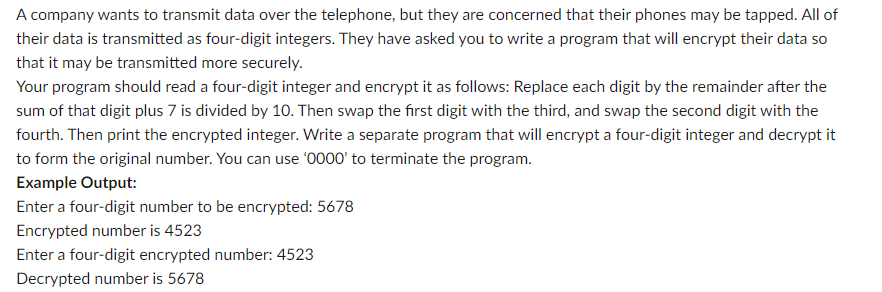 A company wants to transmit data over the telephone, but they are concerned that their phones may be tapped. All of their data is transmitted as four-digit integers. They have asked you to write a program that will encrypt their data so that it may be transmitted more securely.
Your program should read a four-digit integer and encrypt it as follows: Replace each digit by the remainder after the sum of that digit plus 7 is divided by 10. Then swap the first digit with the third, and swap the second digit with the fourth. Then print the encrypted integer. Write a separate program that will encrypt a four-digit integer and decrypt it to form the original number. You can use '0000' to terminate the program.
Example Output:
Enter a four-digit number to be encrypted: 5678
Encrypted number is 4523
Enter a four-digit encrypted number: 4523
Decrypted number is 5678